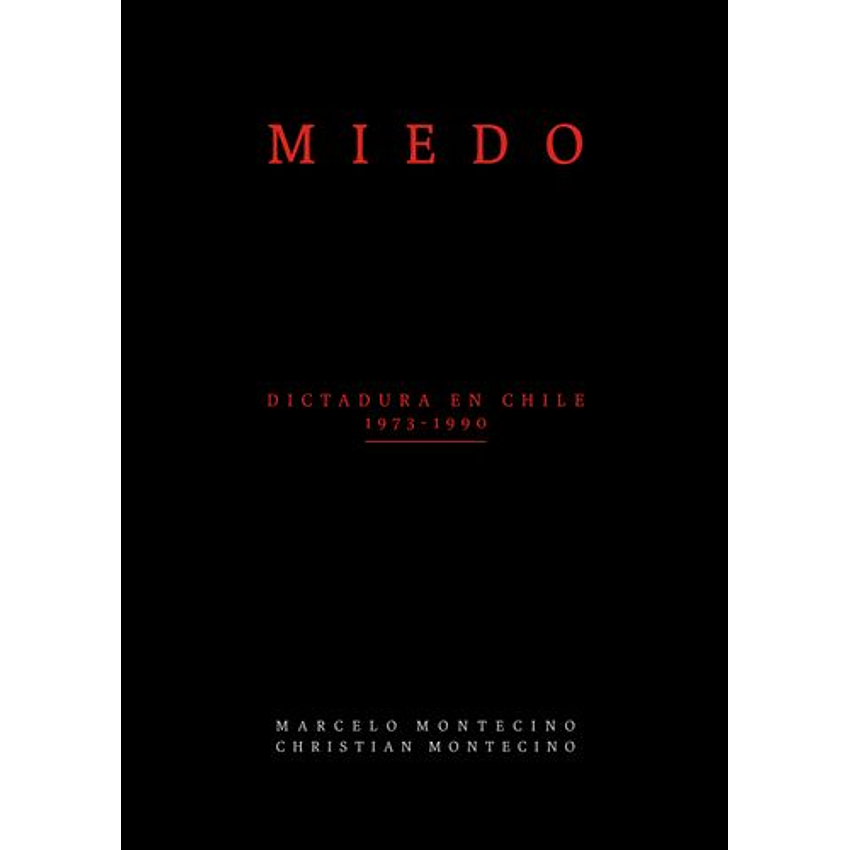 MIEDO

DICTADURA EN CHILE
1973-1990

MARCELO MONTECINO
CHRISTIAN MONTECINO